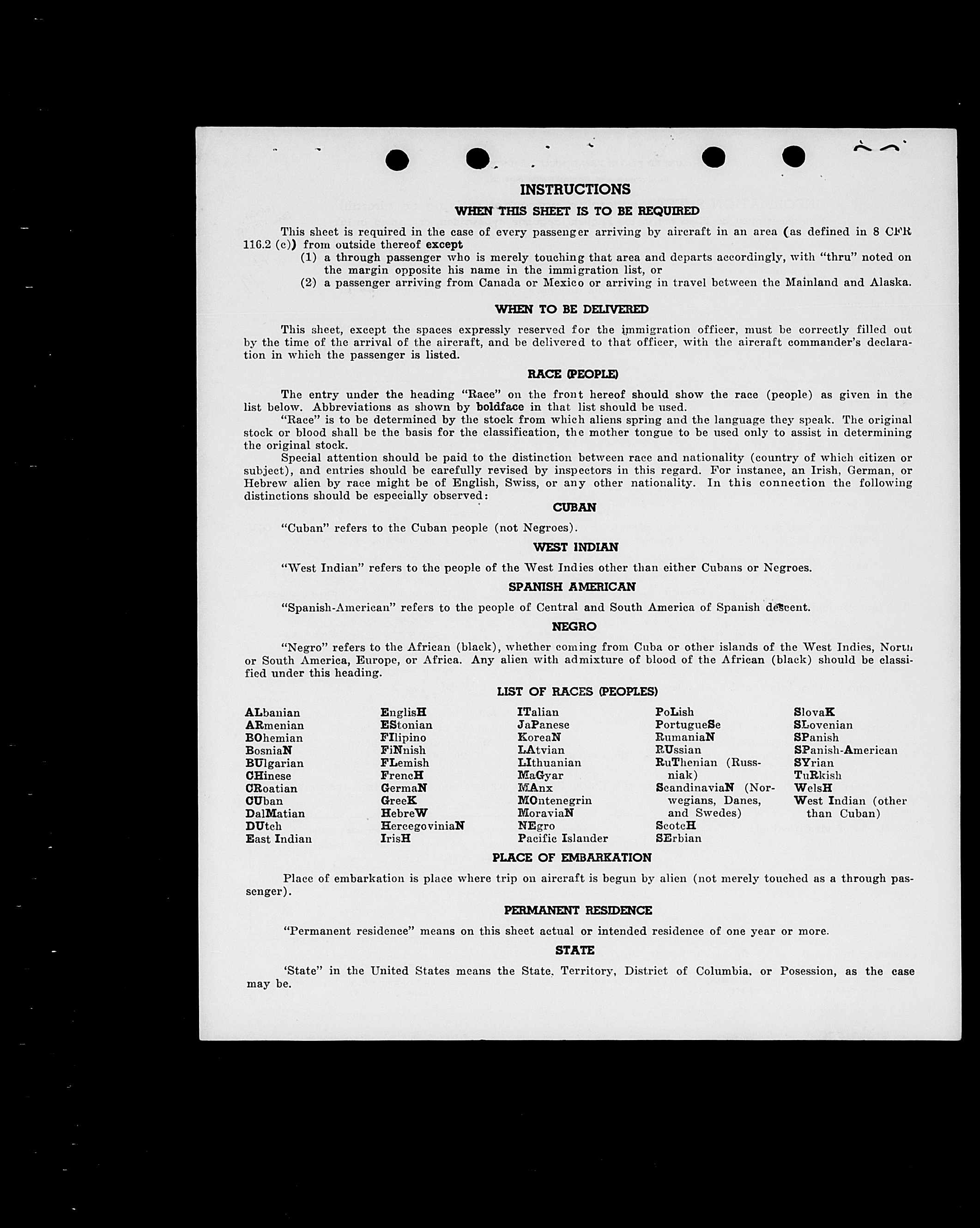 INSTRUCTIONS

WHEN THIS SHEET IS TO BE REQUIRED

This sheet is required in the case of every passenger arriving by aircraft in an area (as defined in 8 CFR 116.2 (c)) from outside thereof except
(1) a through passenger who is merely touching that area and departs accordingly, with "thru" noted on the margin opposite his name in the immigration list, or
(2) a passenger arriving from Canada or Mexico or arriving in travel between the Mainland and Alaska.

WHEN TO BE DELIVERED

This sheet, except the spaces expressly reserved for the immigration officer, must be correctly filled out by the time of the arrival of the aircraft, and be delivered to that officer, with the aircraft commander's declaration in which the passenger is listed.

RACE (PEOPLE)

The entry under the heading "Race" on the front hereof should show the race (people) as given in the list below. Abbreviations as shown by boldface in that list should be used.

"Race" is to be determined by the stock from which aliens spring and the language they speak. The original stock or blood shall be the basis for the classification, the mother tongue to be used only to assist in determining the original stock.

Special attention should be paid to the distinction between race and nationality (country of which citizen or subject), and entries should be carefully revised by inspectors in this regard. For instance, an Irish, German, or Hebrew alien by race might be of English, Swiss, or any other nationality. In this connection the following distinctions should be especially observed:

CUBAN

"Cuban" refers to the Cuban people (not Negroes).

WEST INDIAN

"West Indian" refers to the people of the West Indies other than either Cubans or Negroes.

SPANISH AMERICAN

"Spanish-American" refers to the people of Central and South America of Spanish descent.

NEGRO

"Negro" refers to the African (black), whether coming from Cuba or other islands of the West Indies, North or South America, Europe, or Africa. Any alien with admixture of blood of the African (black) should be classified under this heading.

LIST OF RACES (PEOPLES)

ALbanian
ARmenian
BOhemian
BosniaN
BUlgarian
CHinese
CRoatian
CUban
DalMatian
DUtch
East Indian

EnglisH
EStonian
FIlipino
FiNnish
FLemish
FrencH
GermaN
GreeK
HebreW
HercegoviniaN
IrisH

ITalian
JaPanese
KoreaN
LAtvian
LIthuanian
MaGyar
MAnx
MOntenegrin
MoraviaN
NEgro
Pacific Islander

PoLish
PortugueSe
RumaniaN
RUssian
RuThenian (Russniak)
ScandinaviaN (Norwegians, Danes, and Swedes)
ScotcH
SErbian

SlovaK
SLovenian
SPanish
SPanish-American
SYrian
TuRkish
WelsH
West Indian (other than Cuban)

PLACE OF EMBARKATION

Place of embarkation is place where trip on aircraft is begun by alien (not merely touched as a through passenger).

PERMANENT RESIDENCE

"Permanent residence" means on this sheet actual or intended residence of one year or more.

STATE

'State" in the United States means the State, Territory, District of Columbia, or Posession, as the case may be.